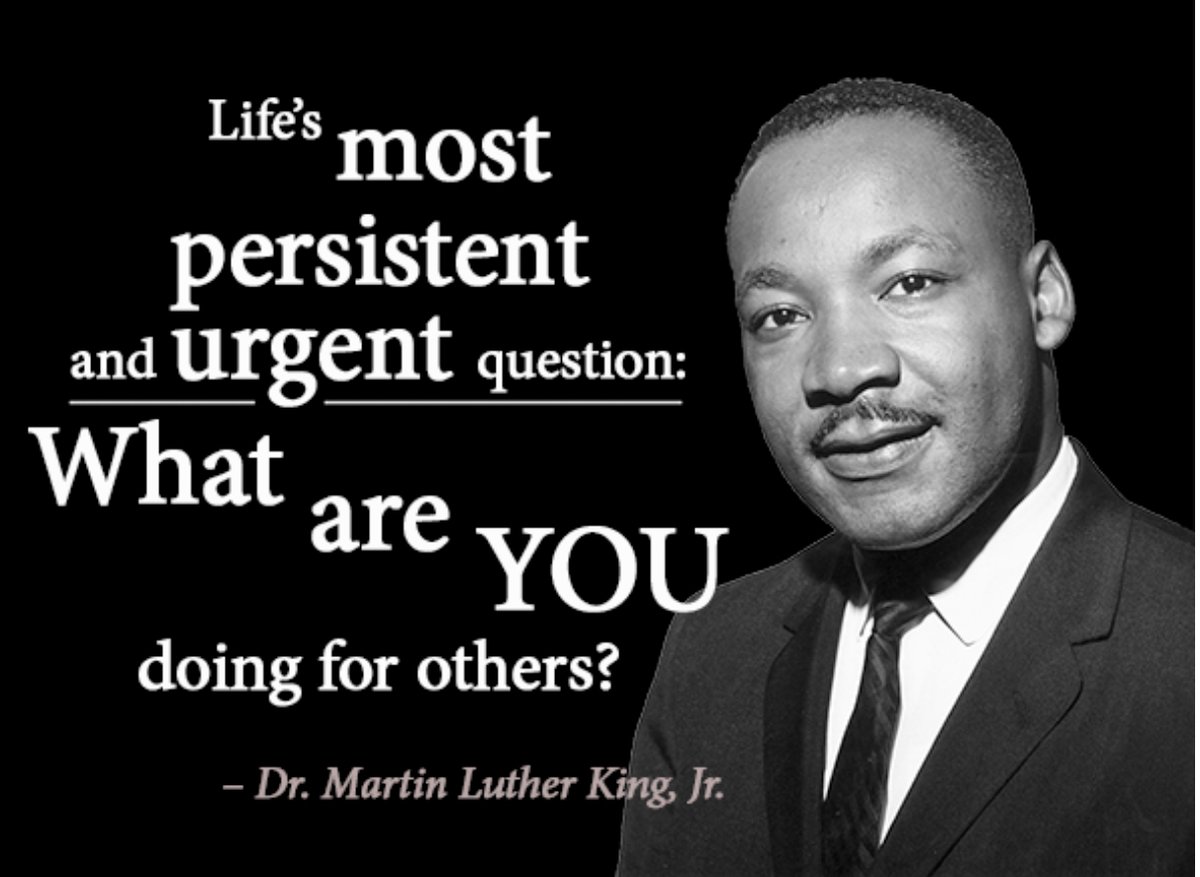 Life's most persistent and urgent question: What are YOU doing for others?

– Dr. Martin Luther King, Jr.